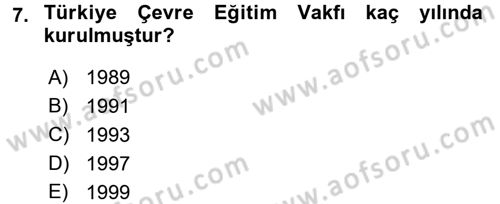 7. Türkiye Çevre Eğitim Vakfı kaç yılında kurulmuştur?

A) 1989
B) 1991
C) 1993
D) 1997
E) 1999

www.aofsoru.com
www.aofsoru.com
www.aofsoru.com
www.aofsoru.com